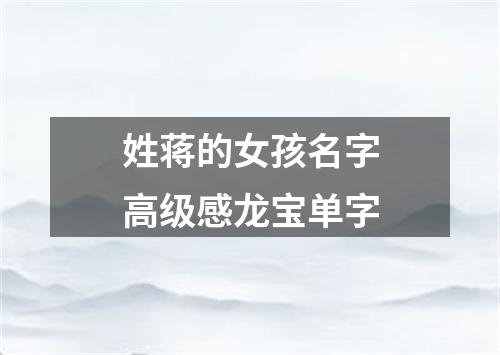 姓蒋的女孩名字
高级感龙宝单字